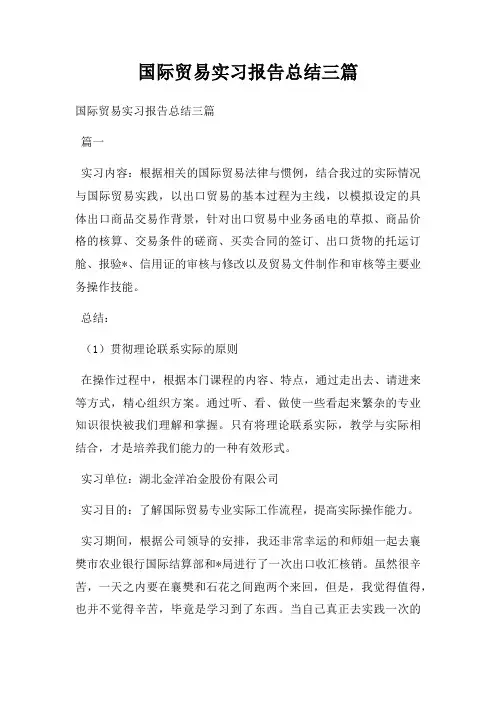 国际贸易实习报告总结三篇

国际贸易实习报告总结三篇

篇一

实习内容：根据相关的国际贸易法律与惯例，结合我过的实际情况与国际贸易实践，以出口贸易的基本过程为主线，以模拟设定的具体出口商品交易作背景，针对出口贸易中业务函电的草拟、商品价格的核算、交易条件的磋商、买卖合同的签订、出口货物的托运订舱、报验*、信用证的审核与修改以及贸易文件制作和审核等主要业务操作技能。

总结：

（1）贯彻理论联系实际的原则

在操作过程中，根据本门课程的内容、特点，通过走出去、请进来等方式，精心组织方案。通过听、看、做使一些看起来繁杂的专业知识很快被我们理解和掌握。只有将理论联系实际，教学与实际相结合，才是培养我们能力的一种有效形式。

实习单位：湖北金洋冶金股份有限公司

实习目的：了解国际贸易专业实际工作流程，提高实际操作能力。

实习期间，根据公司领导的安排，我还非常幸运的和师姐一起去襄樊市农业银行国际结算部和*局进行了一次出口收汇核销。虽然很辛苦，一天之内要在襄樊和石花之间跑两个来回，但是，我觉得值得，也并不觉得辛苦，毕竟是学习到了东西。当自己真正去实践一次的